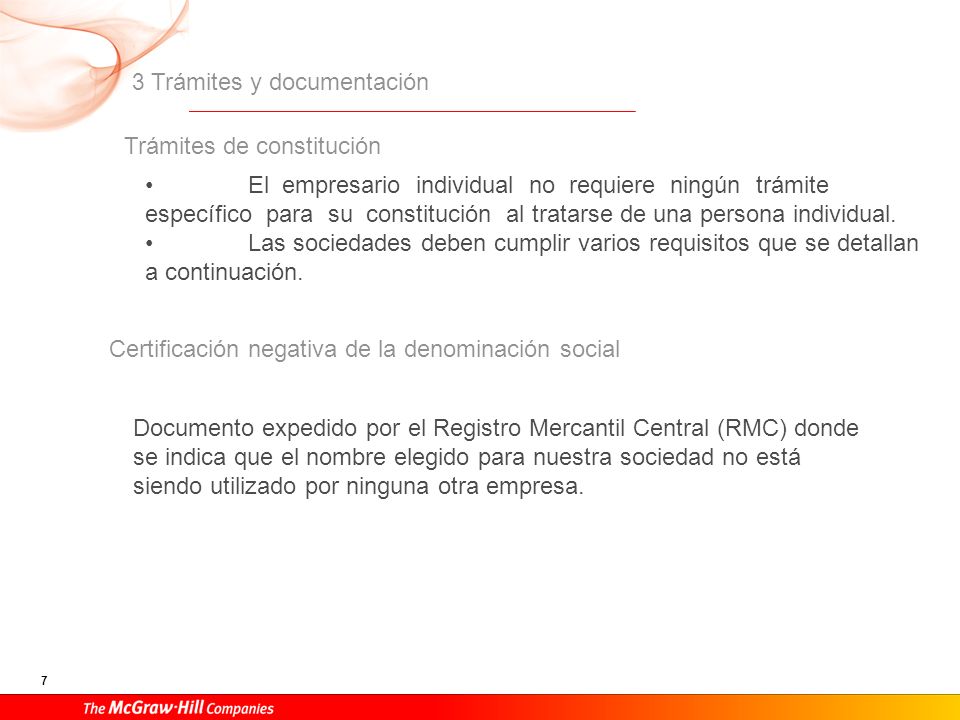 3 Trámites y documentación

Trámites de constitución

• El empresario individual no requiere ningún trámite específico para su constitución al tratarse de una persona individual.
• Las sociedades deben cumplir varios requisitos que se detallan a continuación.

Certificación negativa de la denominación social

Documento expedido por el Registro Mercantil Central (RMC) donde se indica que el nombre elegido para nuestra sociedad no está siendo utilizado por ninguna otra empresa.

7

The McGraw·Hill Companies